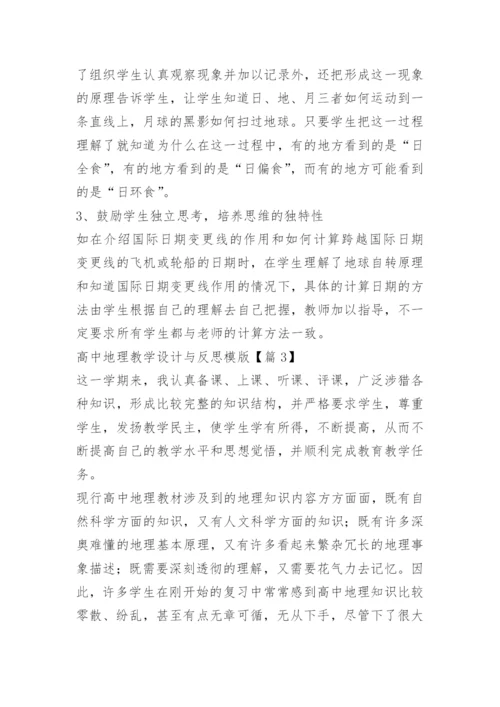 了组织学生认真观察现象并加以记录外，还把形成这一现象的原理告诉学生，让学生知道日、地、月三者如何运动到一条直线上，月球的黑影如何扫过地球。只要学生把这一过程理解了就知道为什么在这一过程中，有的地方看到的是“日全食”，有的地方看到的是“日偏食”，而有的地方可能看到的是“日环食”。

3、鼓励学生独立思考，培养思维的独特性

如在介绍国际日期变更线的作用和如何计算跨越国际日期变更线的飞机或轮船的日期时，在学生理解了地球自转原理和知道国际日期变更线作用的情况下，具体的计算日期的方法由学生根据自己的理解去自己把握，教师加以指导，不一定要求所有学生都与老师的计算方法一致。

高中地理教学设计与反思模版【篇 3】

这一学期来，我认真备课、上课、听课、评课，广泛涉猎各种知识，形成比较完整的知识结构，并严格要求学生，尊重学生，发扬教学民主，使学生学有所得，不断提高，从而不断提高自己的教学水平和思想觉悟，并顺利完成教育教学任务。

现行高中地理教材涉及到的地理知识内容方方面面，既有自然科学方面的知识，又有人文科学方面的知识；既有许多深奥难懂的地理基本原理，又有许多看起来繁杂冗长的地理事象描述；既需要深刻透彻的理解，又需要花气力去记忆。因此，许多学生在刚开始的复习中常常感到高中地理知识比较零散、纷乱，甚至有点无章可循，无从下手，尽管下了很大